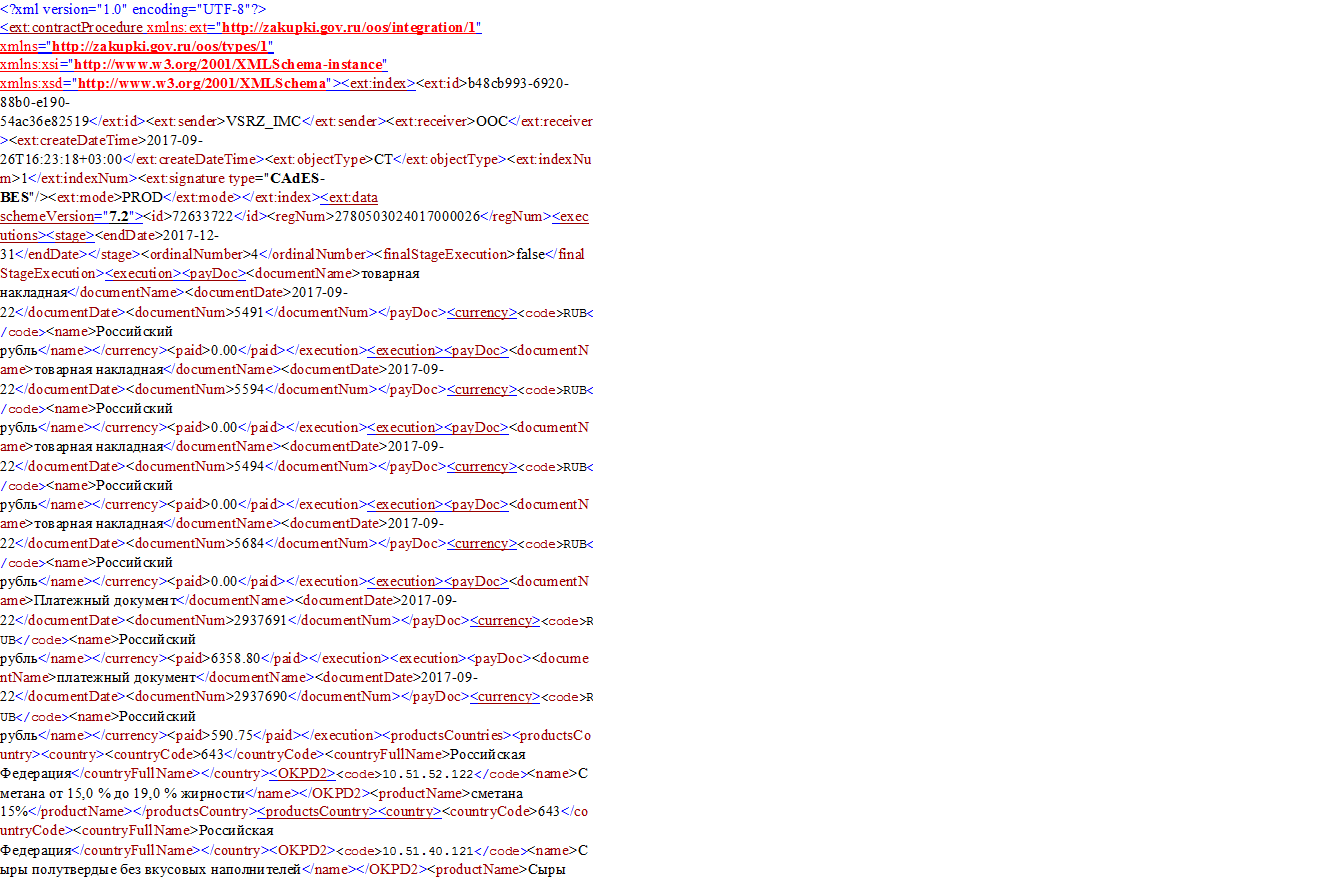 <?xml version="1.0" encoding="UTF-8"?>
<ext:contractProcedure xmlns:ext="http://zakupki.gov.ru/oos/integration/1" xmlns="http://zakupki.gov.ru/oos/types/1" xmlns:xsi="http://www.w3.org/2001/XMLSchema-instance" xmlns:xsd="http://www.w3.org/2001/XMLSchema"><ext:index><ext:id>b48cb993-6920-88b0-e190-54ac36e82519</ext:id><ext:sender>VSRZ_IMC</ext:sender><ext:receiver>OOC</ext:receiver><ext:createDateTime>2017-09-26T16:23:18+03:00</ext:createDateTime><ext:objectType>CT</ext:objectType><ext:indexNum>1</ext:indexNum><ext:signature type="CAdES-BES"/><ext:mode>PROD</ext:mode></ext:index><ext:data schemeVersion="7.2"><id>72633722</id><regNum>2780503024017000026</regNum><executions><stage><endDate>2017-12-31</endDate></stage><ordinalNumber>4</ordinalNumber><finalStageExecution>false</finalStageExecution><execution><payDoc><documentName>товарная накладная</documentName><documentDate>2017-09-22</documentDate><documentNum>5491</documentNum></payDoc><currency><code>RUB</code><name>Российский рубль</name></currency><paid>0.00</paid></execution><execution><payDoc><documentName>товарная накладная</documentName><documentDate>2017-09-22</documentDate><documentNum>5594</documentNum></payDoc><currency><code>RUB</code><name>Российский рубль</name></currency><paid>0.00</paid></execution><execution><payDoc><documentName>товарная накладная</documentName><documentDate>2017-09-22</documentDate><documentNum>5494</documentNum></payDoc><currency><code>RUB</code><name>Российский рубль</name></currency><paid>0.00</paid></execution><execution><payDoc><documentName>товарная накладная</documentName><documentDate>2017-09-22</documentDate><documentNum>5684</documentNum></payDoc><currency><code>RUB</code><name>Российский рубль</name></currency><paid>0.00</paid></execution><execution><payDoc><documentName>Платежный документ</documentName><documentDate>2017-09-22</documentDate><documentNum>2937691</documentNum></payDoc><currency><code>RUB</code><name>Российский рубль</name></currency><paid>6358.80</paid></execution><execution><payDoc><documentName>платежный документ</documentName><documentDate>2017-09-22</documentDate><documentNum>2937690</documentNum></payDoc><currency><code>RUB</code><name>Российский рубль</name></currency><paid>590.75</paid></execution><productsCountries><productsCountry><country><countryCode>643</countryCode><countryFullName>Российская Федерация</countryFullName></country><OKPD2><code>10.51.52.122</code><name>Сметана от 15,0 % до 19,0 % жирности</name></OKPD2><productName>сметана 15%</productName></productsCountry><productsCountry><country><countryCode>643</countryCode><countryFullName>Российская Федерация</countryFullName></country><OKPD2><code>10.51.40.121</code><name>Сыры полутвердые без вкусовых наполнителей</name></OKPD2><productName>Сыры